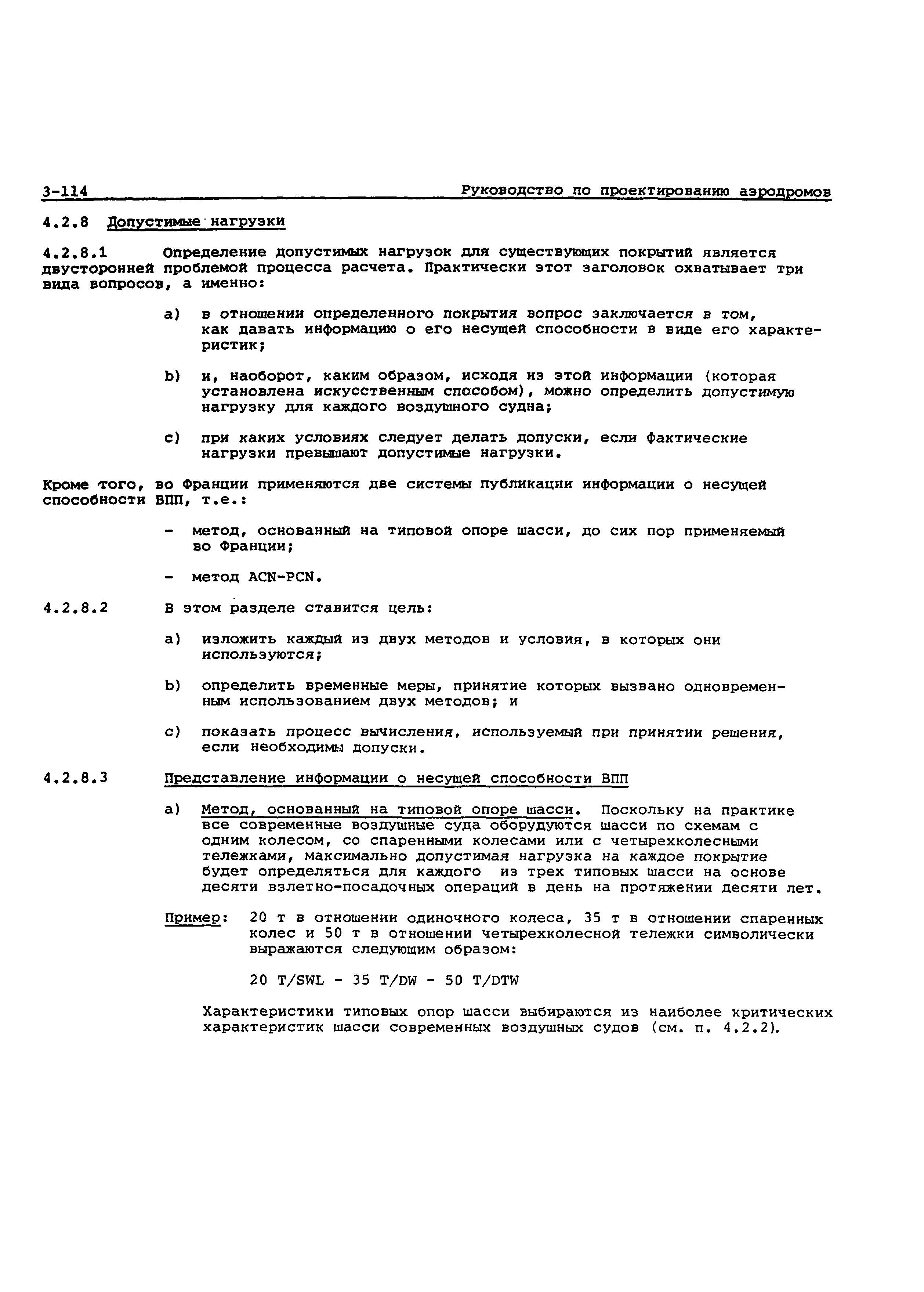 3-114 Руководство по проектированию аэродромов

4.2.8 Допустимые нагрузки

4.2.8.1 Определение допустимых нагрузок для существующих покрытий является двусторонней проблемой процесса расчета. Практически этот заголовок охватывает три вида вопросов, а именно:

a) в отношении определенного покрытия вопрос заключается в том, как давать информацию о его несущей способности в виде его характеристик;

b) и, наоборот, каким образом, исходя из этой информации (которая установлена искусственным способом), можно определить допустимую нагрузку для каждого воздушного судна;

c) при каких условиях следует делать допуски, если фактические нагрузки превышают допустимые нагрузки.

Кроме того, во Франции применяются две системы публикации информации о несущей способности ВПП, т.е.:

- метод, основанный на типовой опоре шасси, до сих пор применяемый во Франции;

- метод ACN-PCN.

4.2.8.2 В этом разделе ставится цель:

a) изложить каждый из двух методов и условия, в которых они используются;

b) определить временные меры, принятие которых вызвано одновременным использованием двух методов; и

c) показать процесс вычисления, используемый при принятии решения, если необходимы допуски.

4.2.8.3 Представление информации о несущей способности ВПП

a) Метод, основанный на типовой опоре шасси. Поскольку на практике все современные воздушные суда оборудуются шасси по схемам с одним колесом, со спаренными колесами или с четырехколесными тележками, максимально допустимая нагрузка на каждое покрытие будет определяться для каждого из трех типовых шасси на основе десяти взлетно-посадочных операций в день на протяжении десяти лет.

Пример: 20 т в отношении одиночного колеса, 35 т в отношении спаренных колес и 50 т в отношении четырехколесной тележки символически выражаются следующим образом:

20 T/SWL - 35 T/DW - 50 T/DTW

Характеристики типовых опор шасси выбираются из наиболее критических характеристик шасси современных воздушных судов (см. п. 4.2.2).